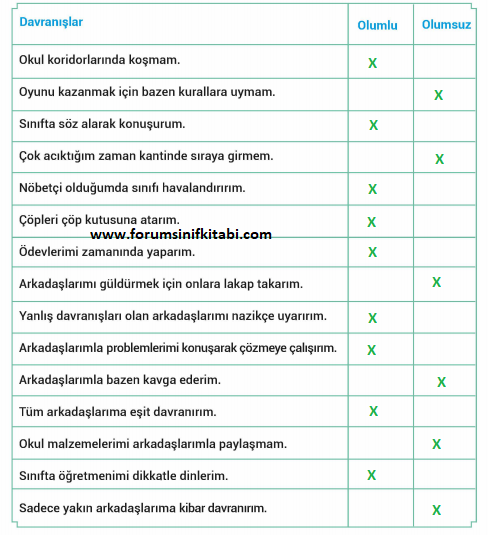 | Davranışlar | Olumlu | Olumsuz |
|---|---|---|
| Okul koridorlarında koşmam. | X | |
| Oyunu kazanmak için bazen kurallara uymam. | | X |
| Sınıfta söz alarak konuşurum. | X | |
| Çok acıktığım zaman kantinde sıraya girmem. | | X |
| Nöbetçi olduğumda sınıfı havalandırırım. | X | |
| Çöpleri çöp kutusuna atarım. | X | |
| Ödevlerimi zamanında yaparım. | X | |
| Arkadaşlarımı güldürmek için onlara lakap takarım. | | X |
| Yanlış davranışları olan arkadaşlarımı nazikçe uyarırım. | X | |
| Arkadaşlarımla problemlerimi konuşarak çözmeye çalışırım. | X | |
| Arkadaşlarımla bazen kavga ederim. | | X |
| Tüm arkadaşlarıma eşit davranırım. | X | |
| Okul malzemelerimi arkadaşlarımla paylaşmam. | | X |
| Sınıfta öğretmenimi dikkatle dinlerim. | X | |
| Sadece yakın arkadaşlarıma kibar davranırım. | | X |

www.forumsinifkitabi.com